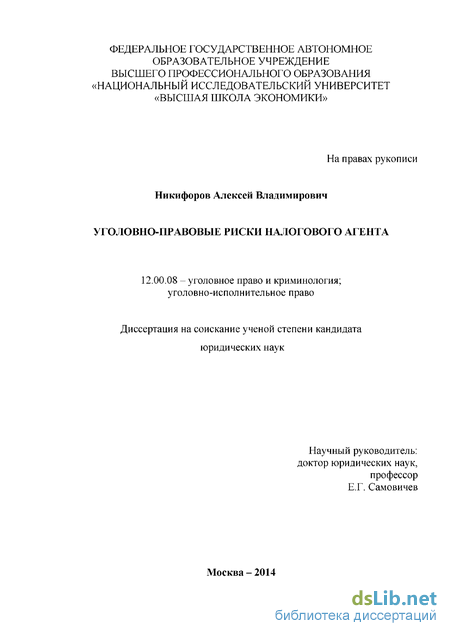 ФЕДЕРАЛЬНОЕ ГОСУДАРСТВЕННОЕ АВТОНОМНОЕ ОБРАЗОВАТЕЛЬНОЕ УЧРЕЖДЕНИЕ ВЫСШЕГО ПРОФЕССИОНАЛЬНОГО ОБРАЗОВАНИЯ «НАЦИОНАЛЬНЫЙ ИССЛЕДОВАТЕЛЬСКИЙ УНИВЕРСИТЕТ «ВЫСШАЯ ШКОЛА ЭКОНОМИКИ»

На правах рукописи

Никифоров Алексей Владимирович

УГОЛОВНО-ПРАВОВЫЕ РИСКИ НАЛОГОВОГО АГЕНТА

12.00.08 – уголовное право и криминология; уголовно-исполнительное право

Диссертация на соискание ученой степени кандидата юридических наук

Научный руководитель: доктор юридических наук, профессор Е.Г. Самовичев

Москва – 2014

dsLib.net
библиотека диссертаций